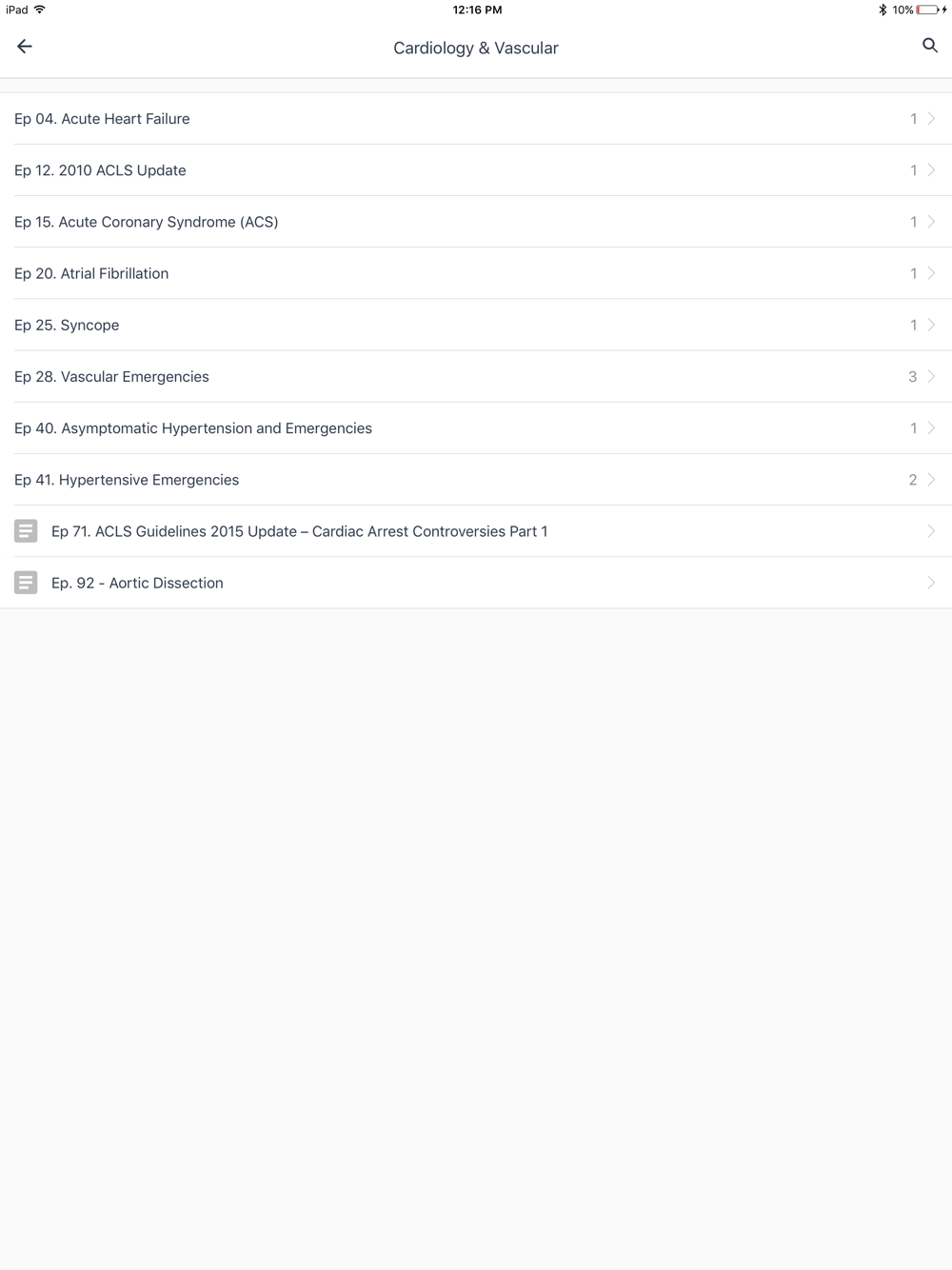 iPad 12:16 PM 10%

Cardiology & Vascular

Ep 04. Acute Heart Failure 1

Ep 12. 2010 ACLS Update 1

Ep 15. Acute Coronary Syndrome (ACS) 1

Ep 20. Atrial Fibrillation 1

Ep 25. Syncope 1

Ep 28. Vascular Emergencies 3

Ep 40. Asymptomatic Hypertension and Emergencies 1

Ep 41. Hypertensive Emergencies 2

Ep 71. ACLS Guidelines 2015 Update – Cardiac Arrest Controversies Part 1

Ep. 92 - Aortic Dissection